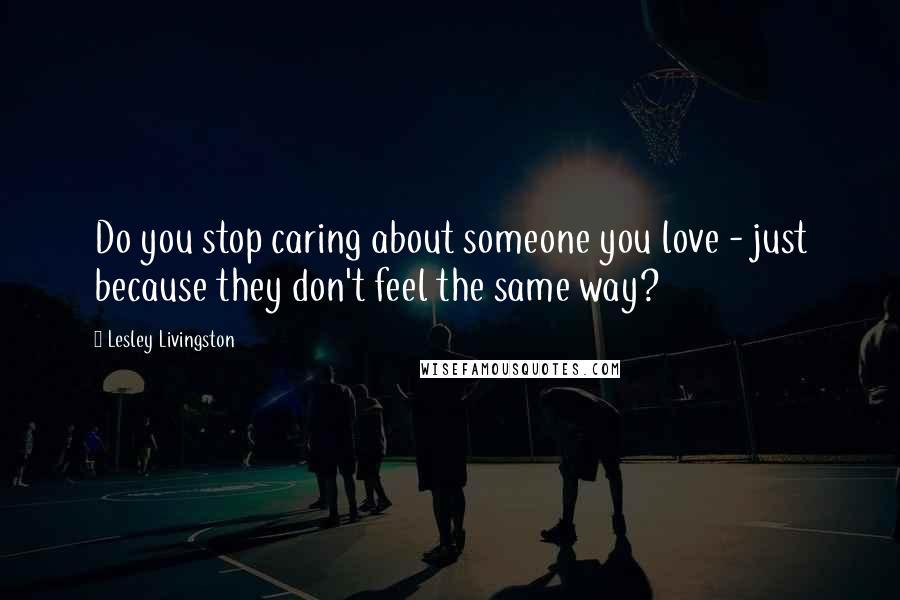 Do you stop caring about someone you love - just because they don't feel the same way?

Lesley Livingston

WISEFAMOUSQUOTES.COM